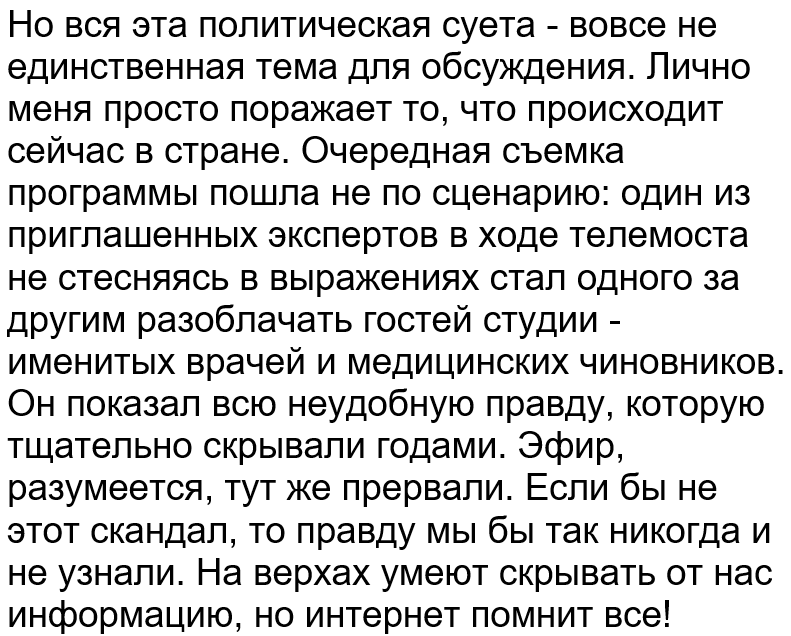 Но вся эта политическая суета - вовсе не единственная тема для обсуждения. Лично меня просто поражает то, что происходит сейчас в стране. Очередная съемка программы пошла не по сценарию: один из приглашенных экспертов в ходе телемоста не стесняясь в выражениях стал одного за другим разоблачать гостей студии - именитых врачей и медицинских чиновников. Он показал всю неудобную правду, которую тщательно скрывали годами. Эфир, разумеется, тут же прервали. Если бы не этот скандал, то правду мы бы так никогда и не узнали. На верхах умеют скрывать от нас информацию, но интернет помнит все!